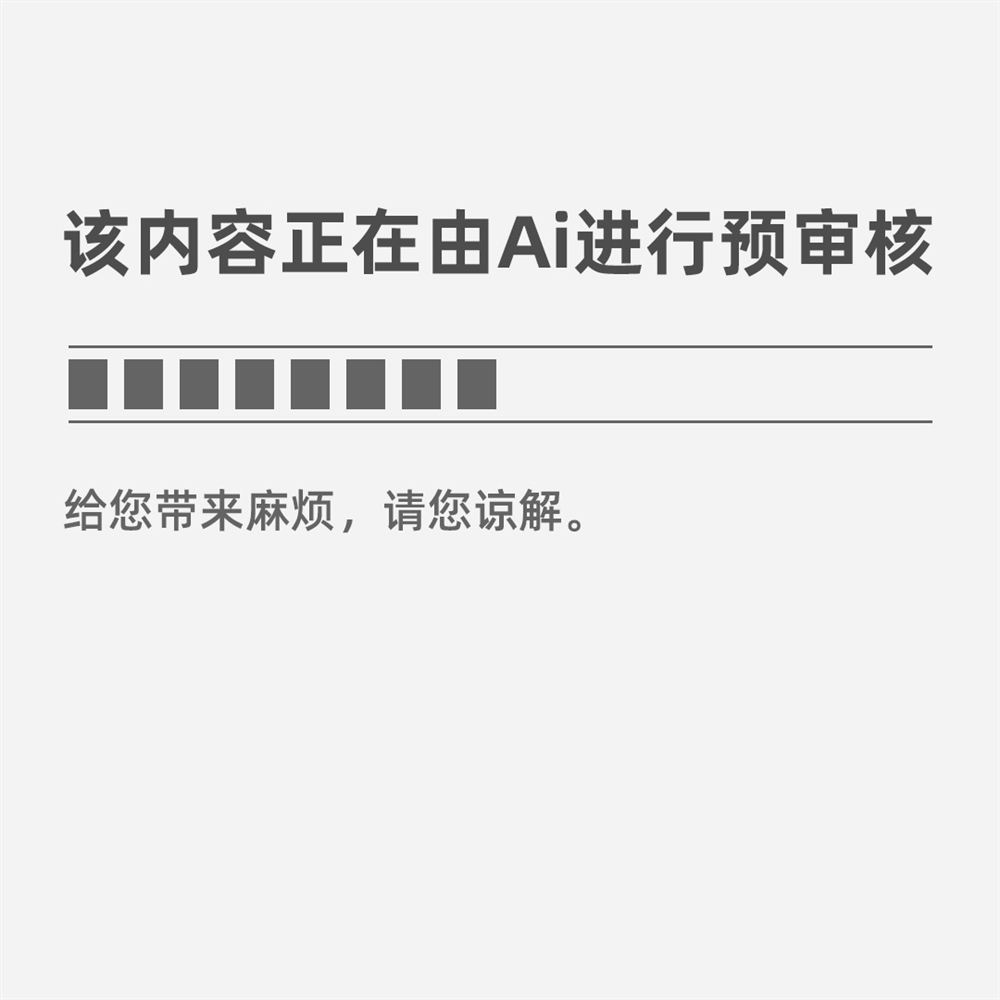 该内容正在由Ai进行预审核

给您带来麻烦，请您谅解。